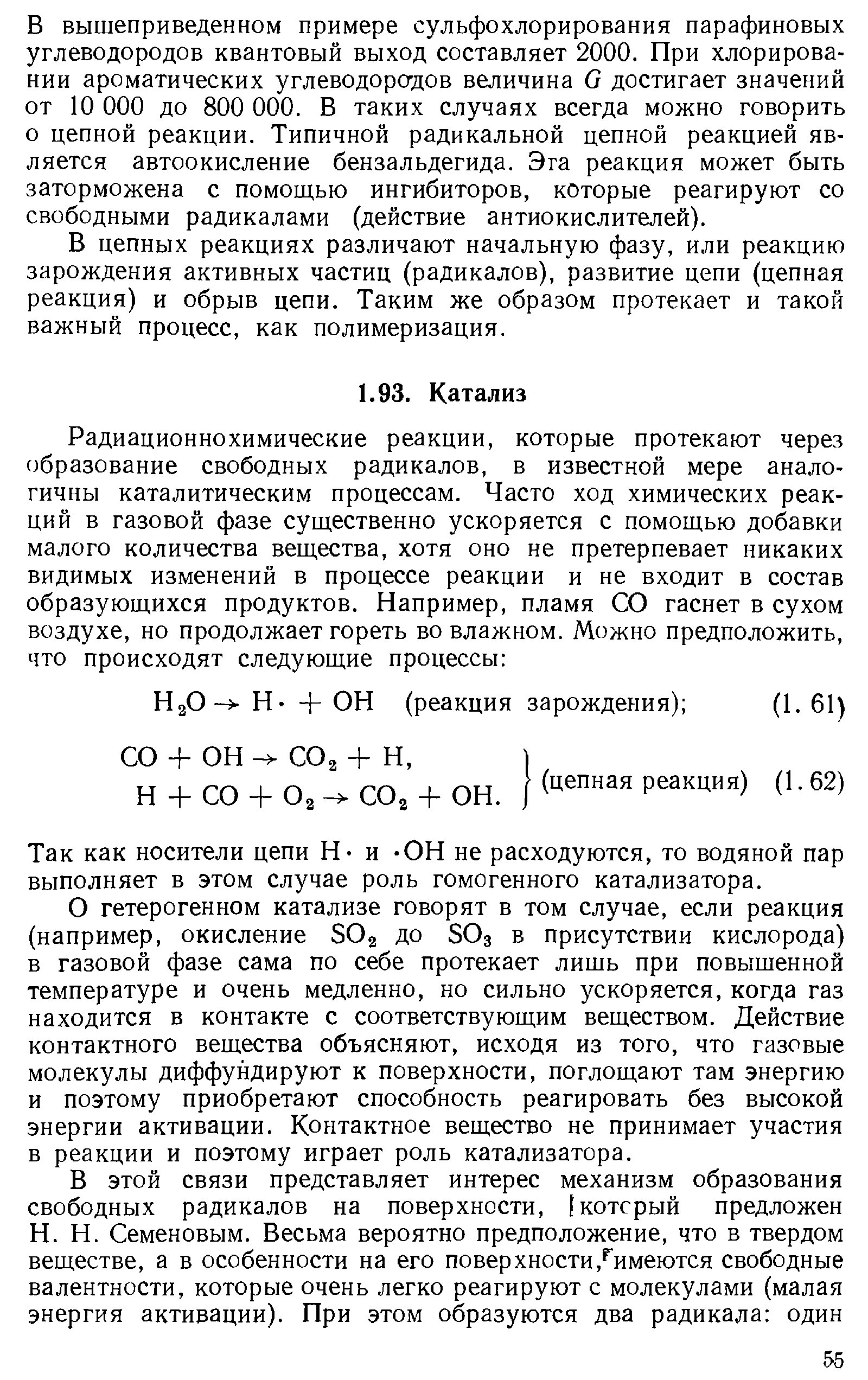 В вышеприведенном примере сульфохлорирования парафиновых углеводородов квантовый выход составляет 2000. При хлорировании ароматических углеводородов величина $G$ достигает значений от 10 000 до 800 000. В таких случаях всегда можно говорить о цепной реакции. Типичной радикальной цепной реакцией является автоокисление бензальдегида. Эта реакция может быть заторможена с помощью ингибиторов, которые реагируют со свободными радикалами (действие антиокислителей).

В цепных реакциях различают начальную фазу, или реакцию зарождения активных частиц (радикалов), развитие цепи (цепная реакция) и обрыв цепи. Таким же образом протекает и такой важный процесс, как полимеризация.

1.93. Катализ

Радиационнохимические реакции, которые протекают через образование свободных радикалов, в известной мере аналогичны каталитическим процессам. Часто ход химических реакций в газовой фазе существенно ускоряется с помощью добавки малого количества вещества, хотя оно не претерпевает никаких видимых изменений в процессе реакции и не входит в состав образующихся продуктов. Например, пламя CO гаснет в сухом воздухе, но продолжает гореть во влажном. Можно предположить, что происходят следующие процессы:

$H_2O \rightarrow H\cdot + OH$ (реакция зарождения); (1. 61)

$CO + OH \rightarrow CO_2 + H,$
$H + CO + O_2 \rightarrow CO_2 + OH.$ (цепная реакция) (1. 62)

Так как носители цепи $H\cdot$ и $\cdot OH$ не расходуются, то водяной пар выполняет в этом случае роль гомогенного катализатора.

О гетерогенном катализе говорят в том случае, если реакция (например, окисление $SO_2$ до $SO_3$ в присутствии кислорода) в газовой фазе сама по себе протекает лишь при повышенной температуре и очень медленно, но сильно ускоряется, когда газ находится в контакте с соответствующим веществом. Действие контактного вещества объясняют, исходя из того, что газовые молекулы диффундируют к поверхности, поглощают там энергию и поэтому приобретают способность реагировать без высокой энергии активации. Контактное вещество не принимает участия в реакции и поэтому играет роль катализатора.

В этой связи представляет интерес механизм образования свободных радикалов на поверхности, который предложен Н. Н. Семеновым. Весьма вероятно предположение, что в твердом веществе, а в особенности на его поверхности, имеются свободные валентности, которые очень легко реагируют с молекулами (малая энергия активации). При этом образуются два радикала: один

55